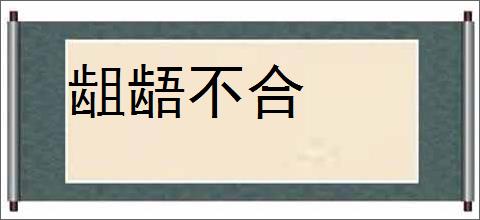 齟齬不合